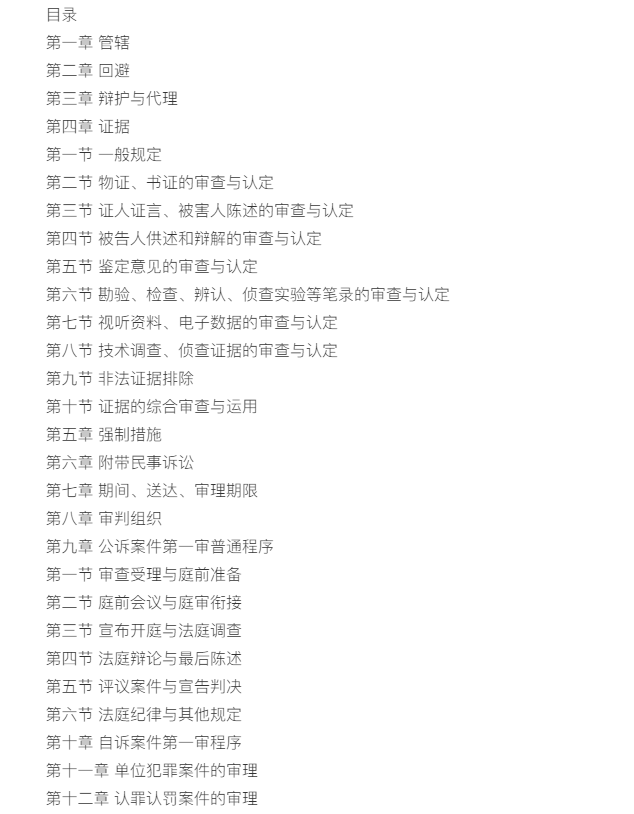 目录
第一章 管辖
第二章 回避
第三章 辩护与代理
第四章 证据
第一节 一般规定
第二节 物证、书证的审查与认定
第三节 证人证言、被害人陈述的审查与认定
第四节 被告人供述和辩解的审查与认定
第五节 鉴定意见的审查与认定
第六节 勘验、检查、辨认、侦查实验等笔录的审查与认定
第七节 视听资料、电子数据的审查与认定
第八节 技术调查、侦查证据的审查与认定
第九节 非法证据排除
第十节 证据的综合审查与运用
第五章 强制措施
第六章 附带民事诉讼
第七章 期间、送达、审理期限
第八章 审判组织
第九章 公诉案件第一审普通程序
第一节 审查受理与庭前准备
第二节 庭前会议与庭审衔接
第三节 宣布开庭与法庭调查
第四节 法庭辩论与最后陈述
第五节 评议案件与宣告判决
第六节 法庭纪律与其他规定
第十章 自诉案件第一审程序
第十一章 单位犯罪案件的审理
第十二章 认罪认罚案件的审理